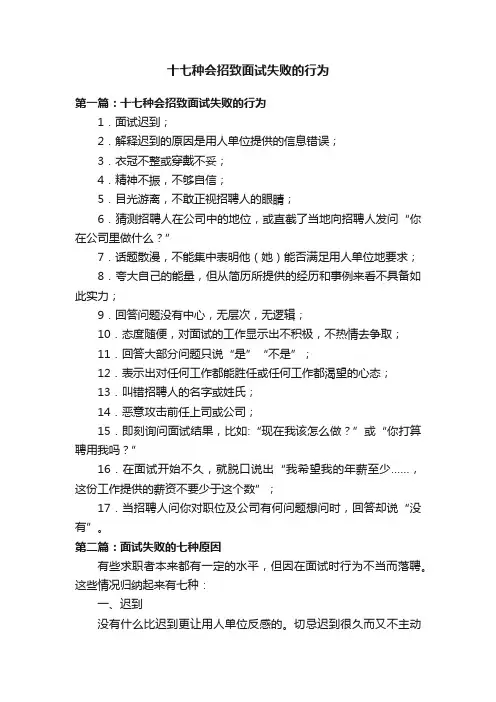 十七种会招致面试失败的行为

第一篇：十七种会招致面试失败的行为

1．面试迟到；

2．解释迟到的原因是用人单位提供的信息错误；

3．衣冠不整或穿戴不妥；

4．精神不振，不够自信；

5．目光游离，不敢正视招聘人的眼睛；

6．猜测招聘人在公司中的地位，或直截了当地向招聘人发问“你在公司里做什么？”

7．话题散漫，不能集中表明他（她）能否满足用人单位地要求；

8．夸大自己的能量，但从简历所提供的经历和事例来看不具备如此实力；

9．回答问题没有中心，无层次，无逻辑；

10．态度随便，对面试的工作显示出不积极，不热情去争取；

11．回答大部分问题只说“是”“不是”；

12．表示出对任何工作都能胜任或任何工作都渴望的心态；

13．叫错招聘人的名字或姓氏；

14．恶意攻击前任上司或公司；

15．即刻询问面试结果，比如:“现在我该怎么做？”或“你打算聘用我吗？”

16．在面试开始不久，就脱口说出“我希望我的年薪至少……，这份工作提供的薪资不要少于这个数”；

17．当招聘人问你对职位及公司有何问题想问时，回答却说“没有”。

第二篇：面试失败的七种原因

有些求职者本来都有一定的水平，但因在面试时行为不当而落聘。这些情况归纳起来有七种：

一、迟到

没有什么比迟到更让用人单位反感的。切忌迟到很久而又不主动